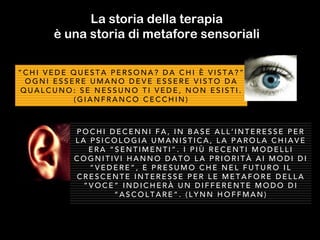 La storia della terapia
è una storia di metafore sensoriali

"CHI VEDE QUESTA PERSONA? DA CHI È VISTA?" OGNI ESSERE UMANO DEVE ESSERE VISTO DA QUALCUNO: SE NESSUNO TI VEDE, NON ESISTI. (GIANFRANCO CECCHIN)

POCHI DECENNI FA, IN BASE ALL'INTERESSE PER LA PSICOLOGIA UMANISTICA, LA PAROLA CHIAVE ERA "SENTIMENTI". I PIÙ RECENTI MODELLI COGNITIVI HANNO DATO LA PRIORITÀ AI MODI DI "VEDERE", E PRESUMO CHE NEL FUTURO IL CRESCENTE INTERESSE PER LE METAFORE DELLA "VOCE" INDICHERÀ UN DIFFERENTE MODO DI "ASCOLTARE". (LYNN HOFFMAN)